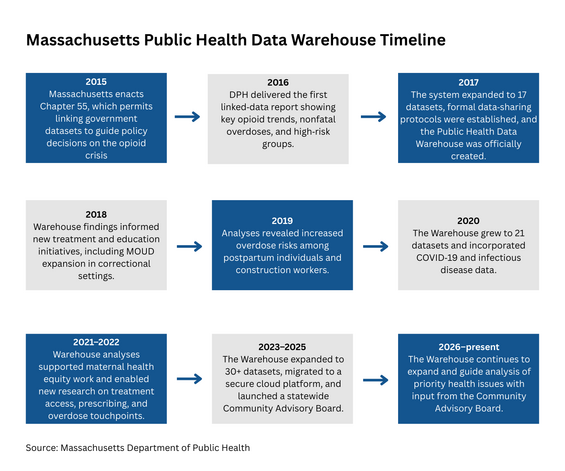 Massachusetts Public Health Data Warehouse Timeline

2015
Massachusetts enacts Chapter 55, which permits linking government datasets to guide policy decisions on the opioid crisis

2016
DPH delivered the first linked-data report showing key opioid trends, nonfatal overdoses, and high-risk groups.

2017
The system expanded to 17 datasets, formal data-sharing protocols were established, and the Public Health Data Warehouse was officially created.

2018
Warehouse findings informed new treatment and education initiatives, including MOUD expansion in correctional settings.

2019
Analyses revealed increased overdose risks among postpartum individuals and construction workers.

2020
The Warehouse grew to 21 datasets and incorporated COVID-19 and infectious disease data.

2021–2022
Warehouse analyses supported maternal health equity work and enabled new research on treatment access, prescribing, and overdose touchpoints.

2023–2025
The Warehouse expanded to 30+ datasets, migrated to a secure cloud platform, and launched a statewide Community Advisory Board.

2026–present
The Warehouse continues to expand and guide analysis of priority health issues with input from the Community Advisory Board.

Source: Massachusetts Department of Public Health